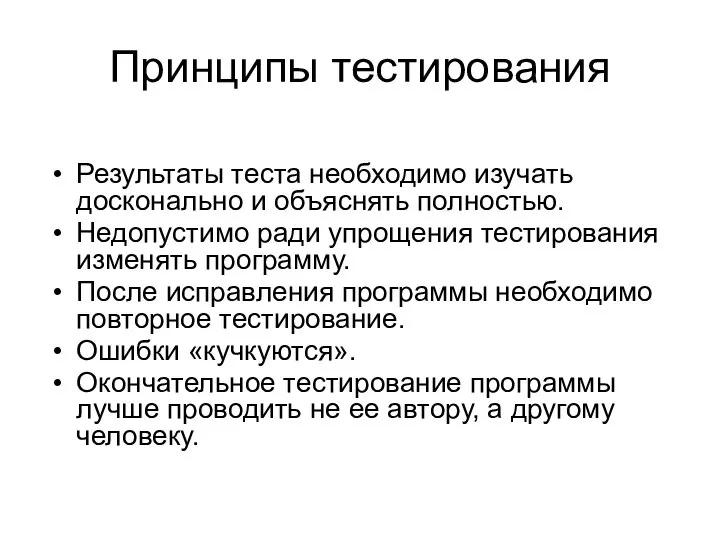 Принципы тестирования

• Результаты теста необходимо изучать досконально и объяснять полностью.
• Недопустимо ради упрощения тестирования изменять программу.
• После исправления программы необходимо повторное тестирование.
• Ошибки «кучкуются».
• Окончательное тестирование программы лучше проводить не ее автору, а другому человеку.